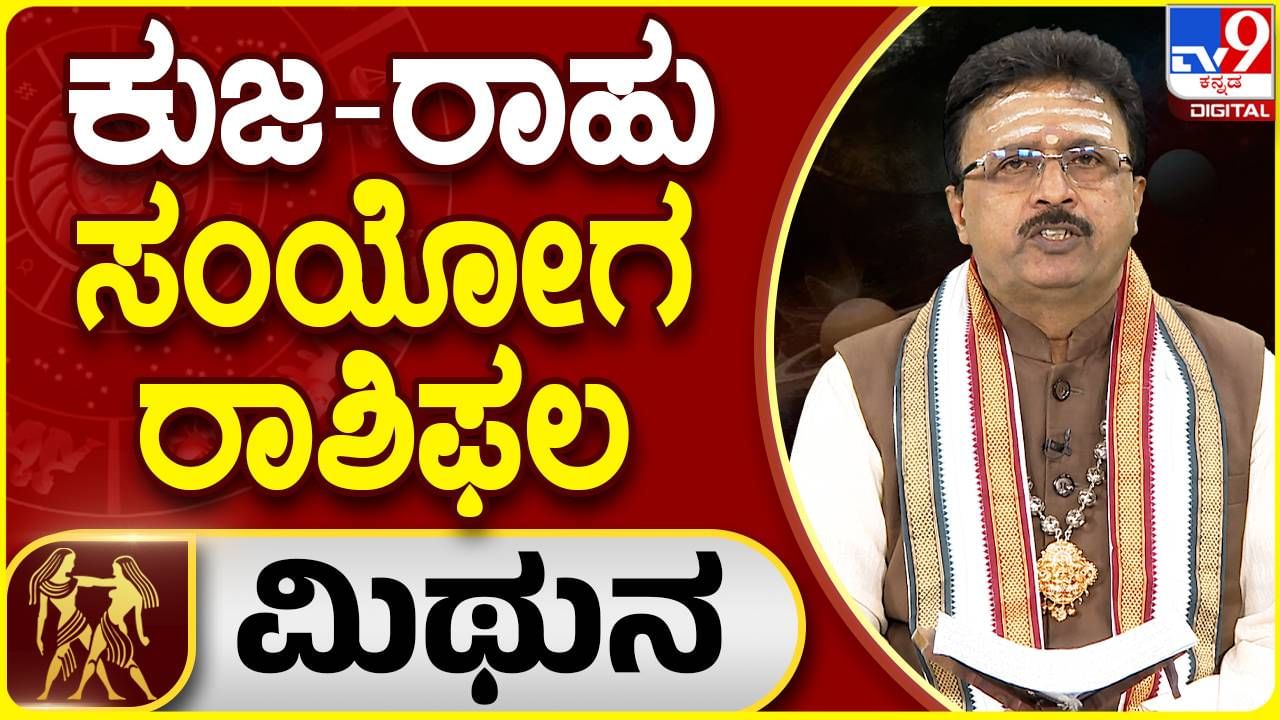 ಕುಜ-ರಾಹು ಸಂಯೋಗ ರಾಶಿಫಲ

ಮಿಥುನ

TV9 ಕನ್ನಡ DIGITAL